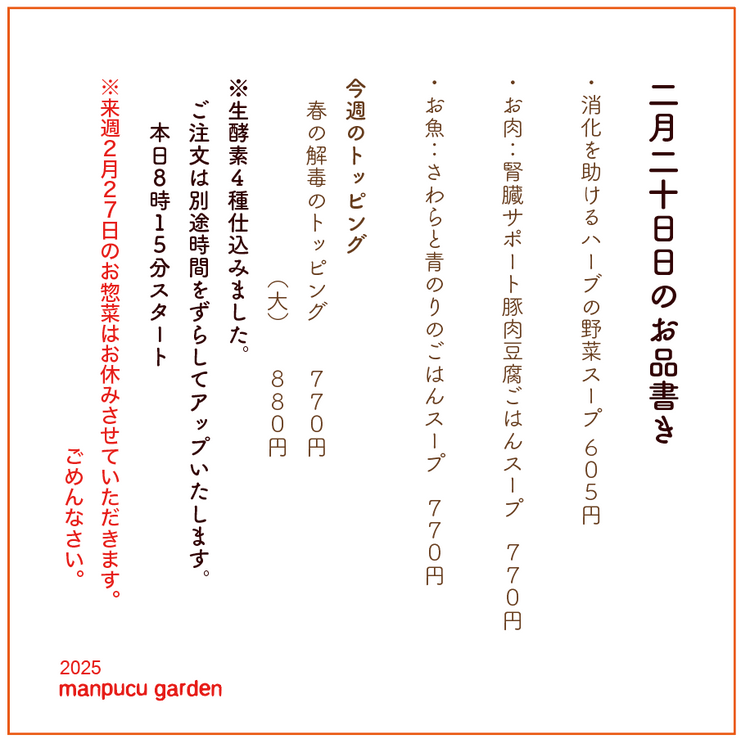 二月二十日日のお品書き

・消化を助けるハーブの野菜スープ 605円

・お肉：腎臓サポート豚肉豆腐ごはんスープ 770円

・お魚：さわらと青のりのごはんスープ 770円

今週のトッピング
春の解毒のトッピング 770円
(大) 880円

※生酵素4種仕込みました。
ご注文は別途時間をずらしてアップいたします。
本日8時15分スタート

※来週2月27日のお惣菜はお休みさせていただきます。
ごめんなさい。

2025
manpucu garden